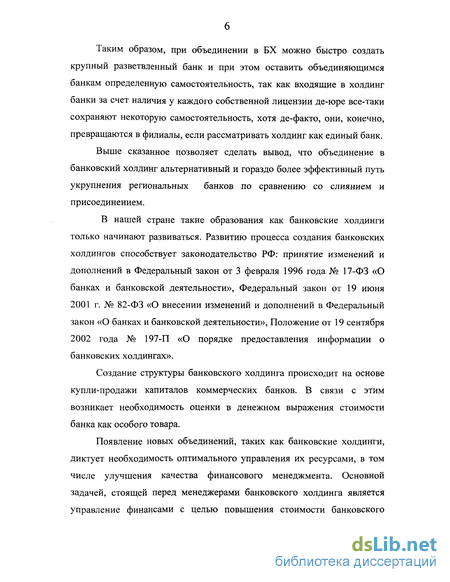 6

Таким образом, при объединении в БХ можно быстро создать крупный разветвленный банк и при этом оставить объединяющимся банкам определенную самостоятельность, так как входящие в холдинг банки за счет наличия у каждого собственной лицензии де-юре все-таки сохраняют некоторую самостоятельность, хотя де-факто, они, конечно, превращаются в филиалы, если рассматривать холдинг как единый банк.

Выше сказанное позволяет сделать вывод, что объединение в банковский холдинг альтернативный и гораздо более эффективный путь укрупнения региональных банков по сравнению со слиянием и присоединением.

В нашей стране такие образования как банковские холдинги только начинают развиваться. Развитию процесса создания банковских холдингов способствует законодательство РФ: принятие изменений и дополнений в Федеральный закон от 3 февраля 1996 года № 17-ФЗ «О банках и банковской деятельности», Федеральный закон от 19 июня 2001 г. № 82-ФЗ «О внесении изменений и дополнений в Федеральный закон «О банках и банковской деятельности», Положение от 19 сентября 2002 года № 197-П «О порядке предоставления информации о банковских холдингах».

Создание структуры банковского холдинга происходит на основе купли-продажи капиталов коммерческих банков. В связи с этим возникает необходимость оценки в денежном выражения стоимости банка как особого товара.

Появление новых объединений, таких как банковские холдинги, диктует необходимость оптимального управления их ресурсами, в том числе улучшения качества финансового менеджмента. Основной задачей, стоящей перед менеджерами банковского холдинга является управление финансами с целью повышения стоимости банковского

dsLib.net
библиотека диссертаций